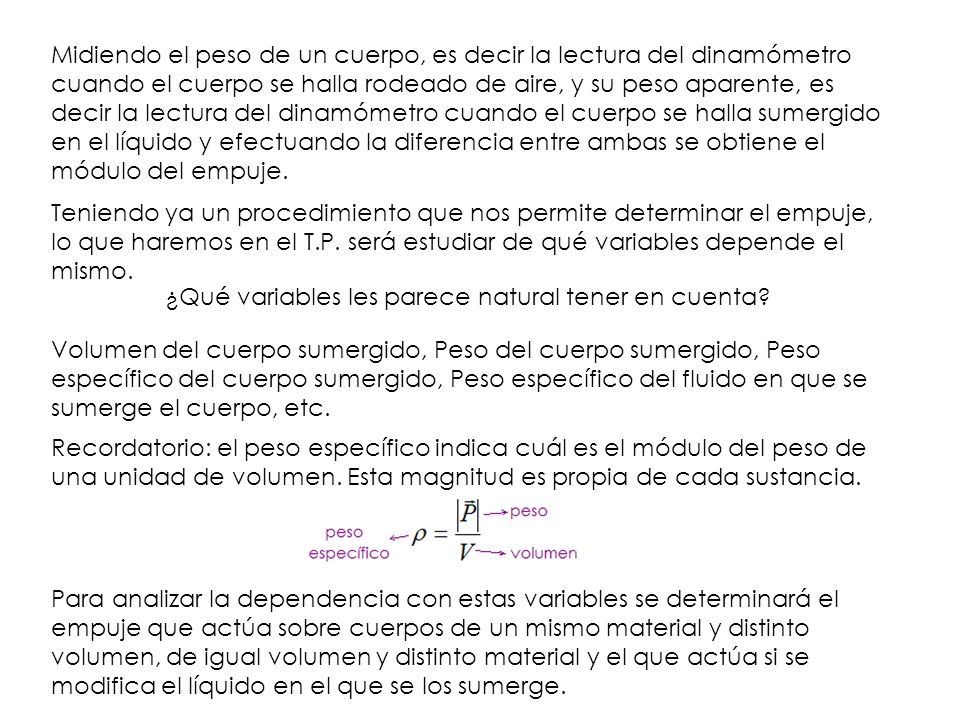 Midiendo el peso de un cuerpo, es decir la lectura del dinamómetro cuando el cuerpo se halla rodeado de aire, y su peso aparente, es decir la lectura del dinamómetro cuando el cuerpo se halla sumergido en el líquido y efectuando la diferencia entre ambas se obtiene el módulo del empuje.

Teniendo ya un procedimiento que nos permite determinar el empuje, lo que haremos en el T.P. será estudiar de qué variables depende el mismo.

¿Qué variables les parece natural tener en cuenta?

Volumen del cuerpo sumergido, Peso del cuerpo sumergido, Peso específico del cuerpo sumergido, Peso específico del fluido en que se sumerge el cuerpo, etc.

Recordatorio: el peso específico indica cuál es el módulo del peso de una unidad de volumen. Esta magnitud es propia de cada sustancia.

peso específico $\rho = \frac{|\vec{P}|}{V}$ peso volumen

Para analizar la dependencia con estas variables se determinará el empuje que actúa sobre cuerpos de un mismo material y distinto volumen, de igual volumen y distinto material y el que actúa si se modifica el líquido en el que se los sumerge.